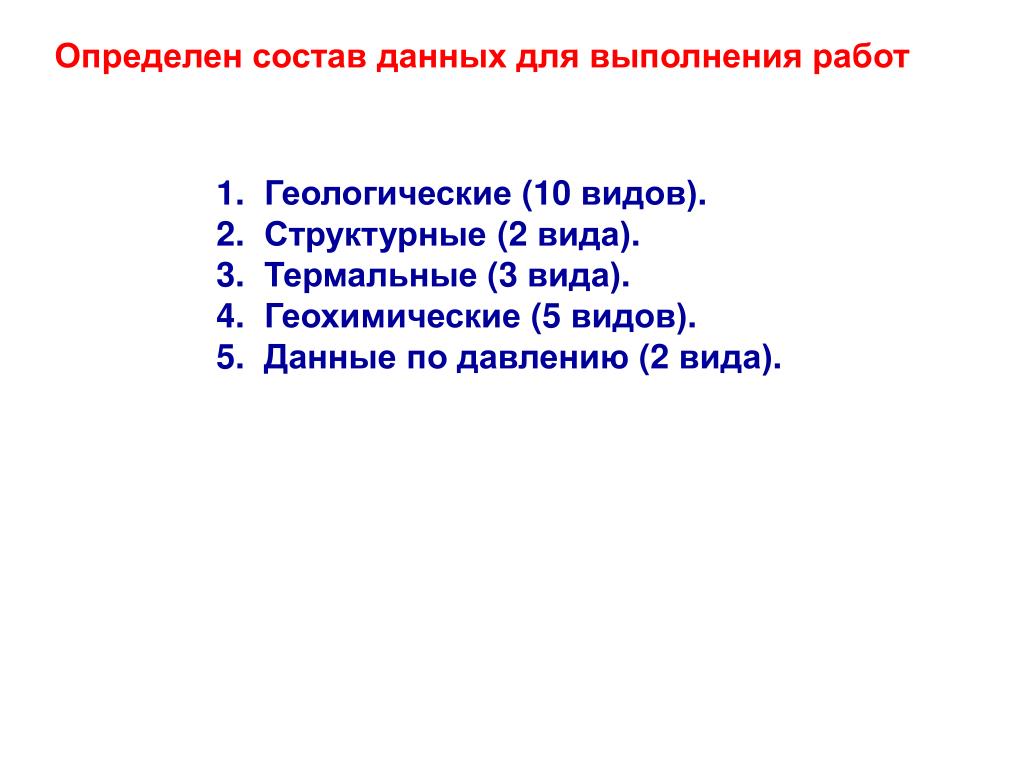 Определен состав данных для выполнения работ

1. Геологические (10 видов).
2. Структурные (2 вида).
3. Термальные (3 вида).
4. Геохимические (5 видов).
5. Данные по давлению (2 вида).